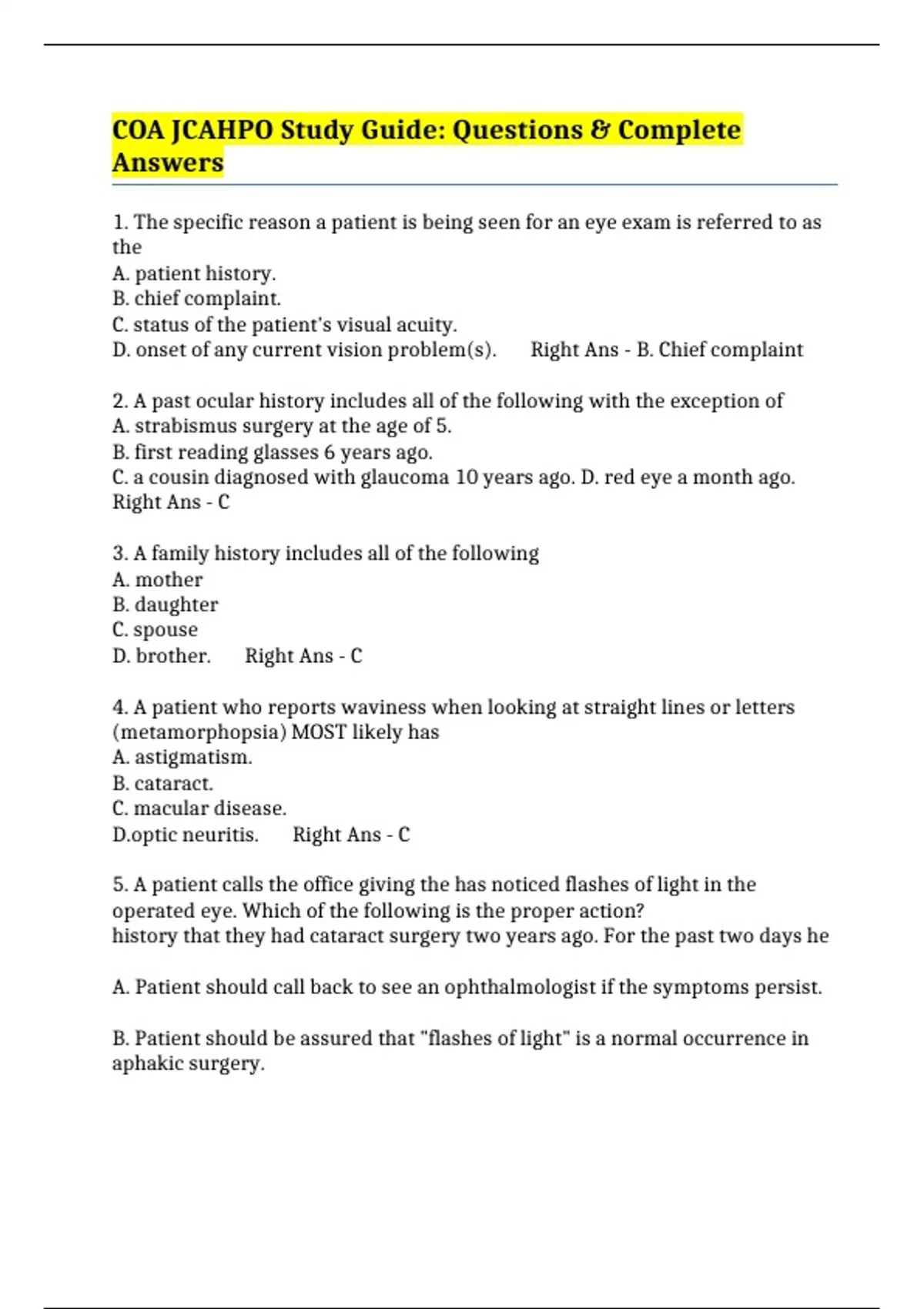 COA JCAHPO Study Guide: Questions & Complete Answers

1. The specific reason a patient is being seen for an eye exam is referred to as the
A. patient history.
B. chief complaint.
C. status of the patient's visual acuity.
D. onset of any current vision problem(s). Right Ans - B. Chief complaint

2. A past ocular history includes all of the following with the exception of
A. strabismus surgery at the age of 5.
B. first reading glasses 6 years ago.
C. a cousin diagnosed with glaucoma 10 years ago. D. red eye a month ago. Right Ans - C

3. A family history includes all of the following
A. mother
B. daughter
C. spouse
D. brother. Right Ans - C

4. A patient who reports waviness when looking at straight lines or letters (metamorphopsia) MOST likely has
A. astigmatism.
B. cataract.
C. macular disease.
D.optic neuritis. Right Ans - C

5. A patient calls the office giving the has noticed flashes of light in the operated eye. Which of the following is the proper action?
history that they had cataract surgery two years ago. For the past two days he

A. Patient should call back to see an ophthalmologist if the symptoms persist.

B. Patient should be assured that "flashes of light" is a normal occurrence in aphakic surgery.